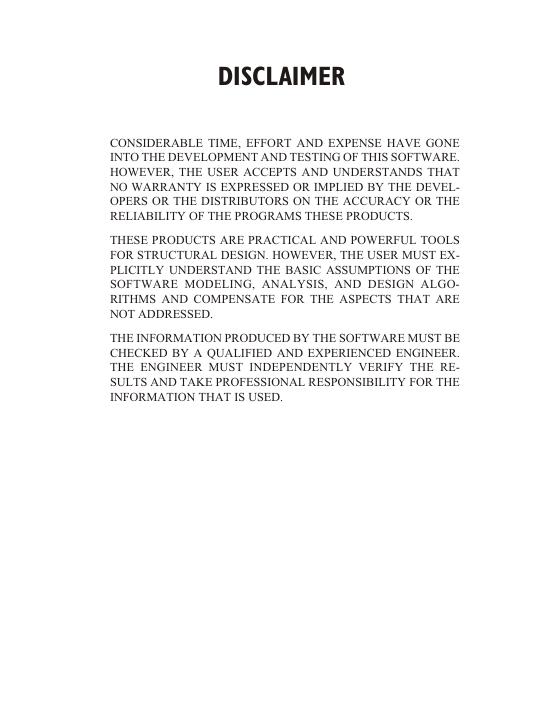 DISCLAIMER

CONSIDERABLE TIME, EFFORT AND EXPENSE HAVE GONE INTO THE DEVELOPMENT AND TESTING OF THIS SOFTWARE. HOWEVER, THE USER ACCEPTS AND UNDERSTANDS THAT NO WARRANTY IS EXPRESSED OR IMPLIED BY THE DEVELOPERS OR THE DISTRIBUTORS ON THE ACCURACY OR THE RELIABILITY OF THE PROGRAMS THESE PRODUCTS.

THESE PRODUCTS ARE PRACTICAL AND POWERFUL TOOLS FOR STRUCTURAL DESIGN. HOWEVER, THE USER MUST EXPLICITLY UNDERSTAND THE BASIC ASSUMPTIONS OF THE SOFTWARE MODELING, ANALYSIS, AND DESIGN ALGORITHMS AND COMPENSATE FOR THE ASPECTS THAT ARE NOT ADDRESSED.

THE INFORMATION PRODUCED BY THE SOFTWARE MUST BE CHECKED BY A QUALIFIED AND EXPERIENCED ENGINEER. THE ENGINEER MUST INDEPENDENTLY VERIFY THE RESULTS AND TAKE PROFESSIONAL RESPONSIBILITY FOR THE INFORMATION THAT IS USED.